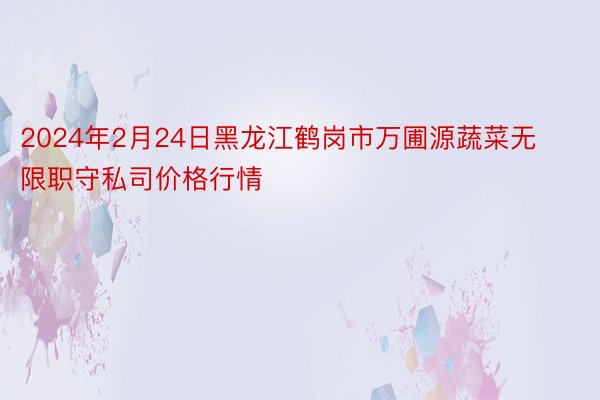 2024年2月24日黑龙江鹤岗市万圃源蔬菜无限职守私司价格行情